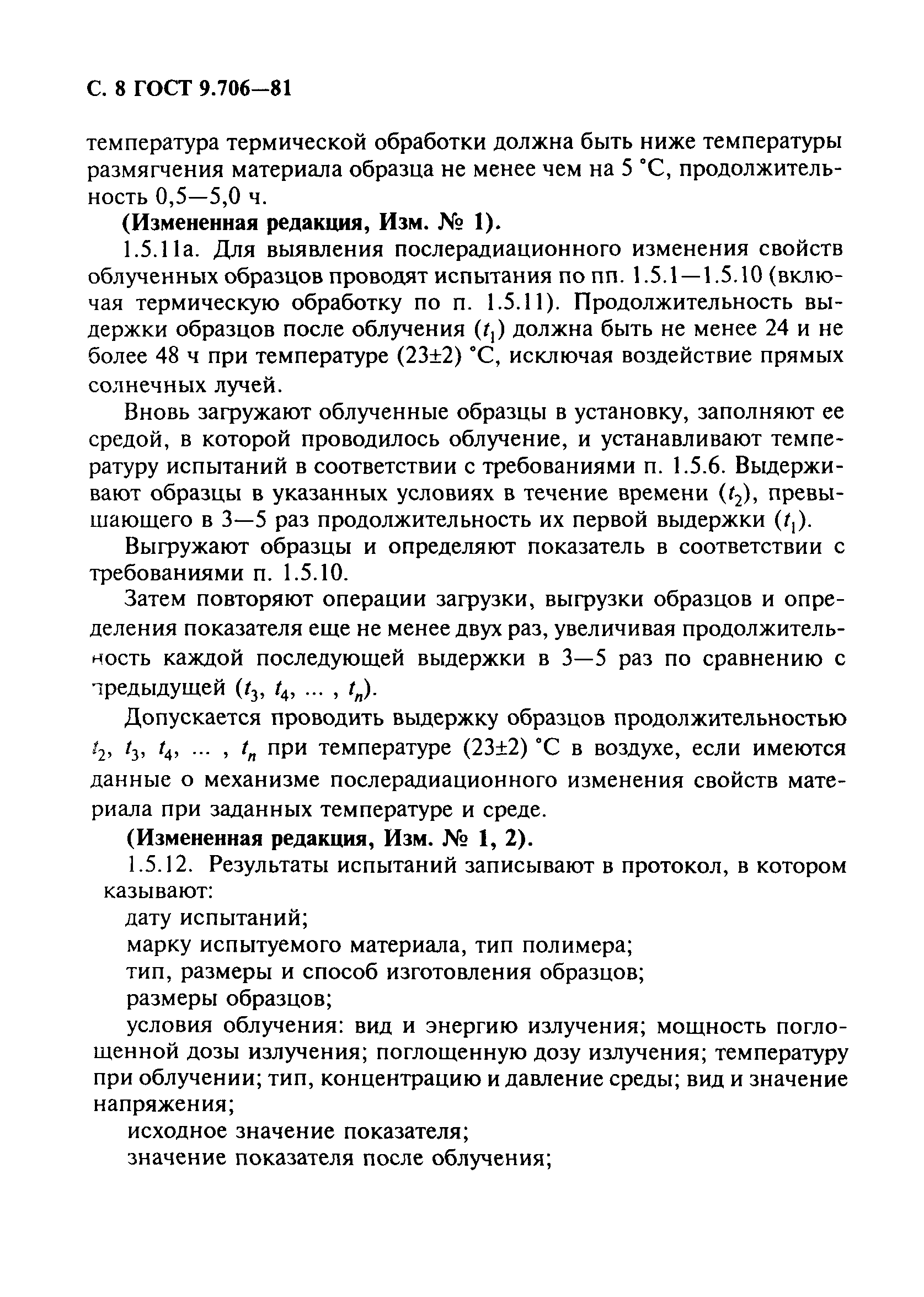 С. 8 ГОСТ 9.706—81

температура термической обработки должна быть ниже температуры размягчения материала образца не менее чем на 5 °С, продолжительность 0,5—5,0 ч.

(Измененная редакция, Изм. № 1).

1.5.11а. Для выявления послерадиационного изменения свойств облученных образцов проводят испытания по пп. 1.5.1—1.5.10 (включая термическую обработку по п. 1.5.11). Продолжительность выдержки образцов после облучения ($t_1$) должна быть не менее 24 и не более 48 ч при температуре (23±2) °С, исключая воздействие прямых солнечных лучей.

Вновь загружают облученные образцы в установку, заполняют ее средой, в которой проводилось облучение, и устанавливают температуру испытаний в соответствии с требованиями п. 1.5.6. Выдерживают образцы в указанных условиях в течение времени ($t_2$), превышающего в 3—5 раз продолжительность их первой выдержки ($t_1$).

Выгружают образцы и определяют показатель в соответствии с требованиями п. 1.5.10.

Затем повторяют операции загрузки, выгрузки образцов и определения показателя еще не менее двух раз, увеличивая продолжительность каждой последующей выдержки в 3—5 раз по сравнению с предыдущей ($t_3$, $t_4$, ... , $t_n$).

Допускается проводить выдержку образцов продолжительностью $t_2$, $t_3$, $t_4$, ... , $t_n$ при температуре (23±2) °С в воздухе, если имеются данные о механизме послерадиационного изменения свойств материала при заданных температуре и среде.

(Измененная редакция, Изм. № 1, 2).

1.5.12. Результаты испытаний записывают в протокол, в котором казывают:

дату испытаний;

марку испытуемого материала, тип полимера;

тип, размеры и способ изготовления образцов;

размеры образцов;

условия облучения: вид и энергию излучения; мощность поглощенной дозы излучения; поглощенную дозу излучения; температуру при облучении; тип, концентрацию и давление среды; вид и значение напряжения;

исходное значение показателя;

значение показателя после облучения;